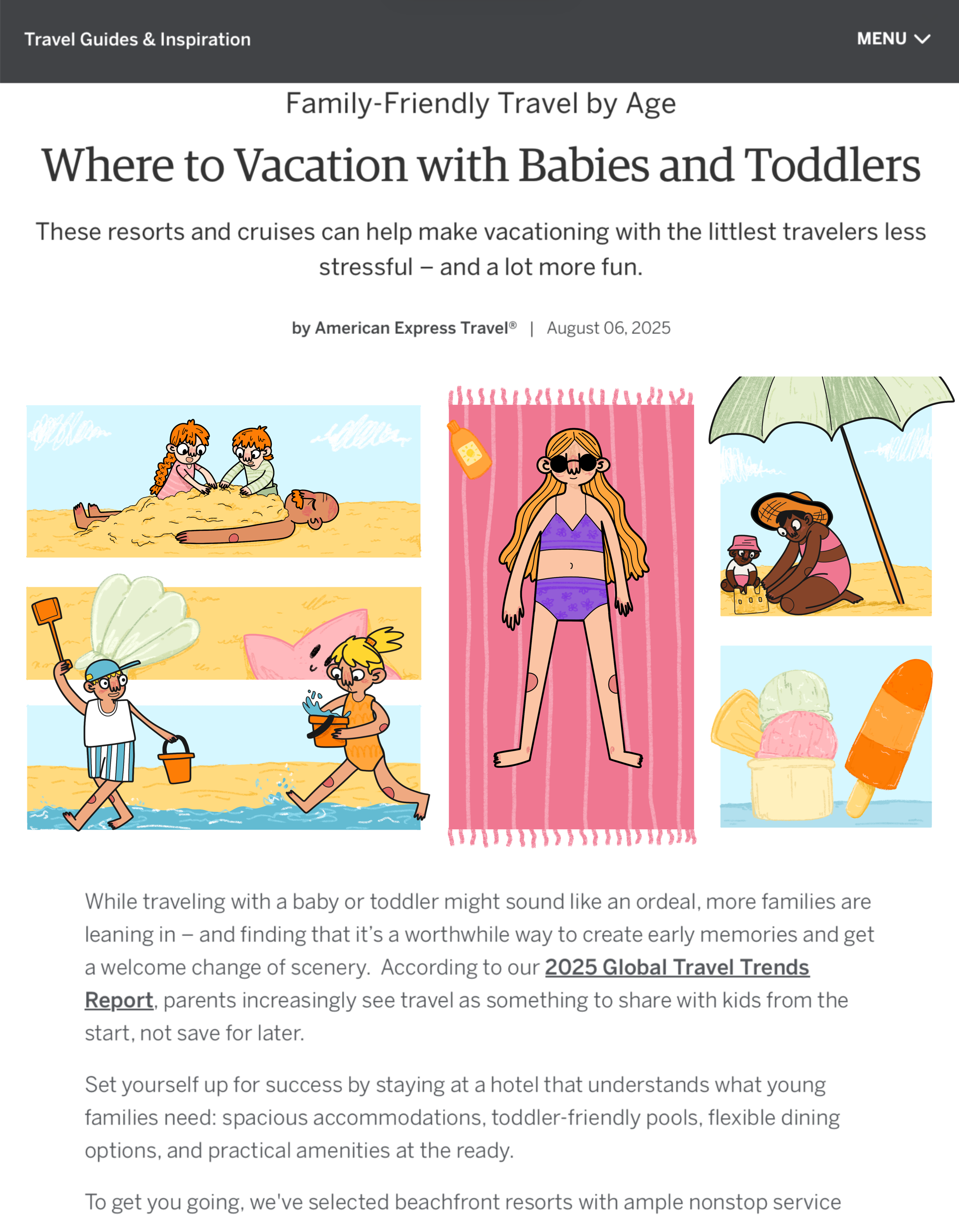 Travel Guides & Inspiration

MENU

Family-Friendly Travel by Age

Where to Vacation with Babies and Toddlers

These resorts and cruises can help make vacationing with the littlest travelers less stressful – and a lot more fun.

by American Express Travel® | August 06, 2025

While traveling with a baby or toddler might sound like an ordeal, more families are leaning in – and finding that it's a worthwhile way to create early memories and get a welcome change of scenery. According to our 2025 Global Travel Trends Report, parents increasingly see travel as something to share with kids from the start, not save for later.

Set yourself up for success by staying at a hotel that understands what young families need: spacious accommodations, toddler-friendly pools, flexible dining options, and practical amenities at the ready.

To get you going, we've selected beachfront resorts with ample nonstop service